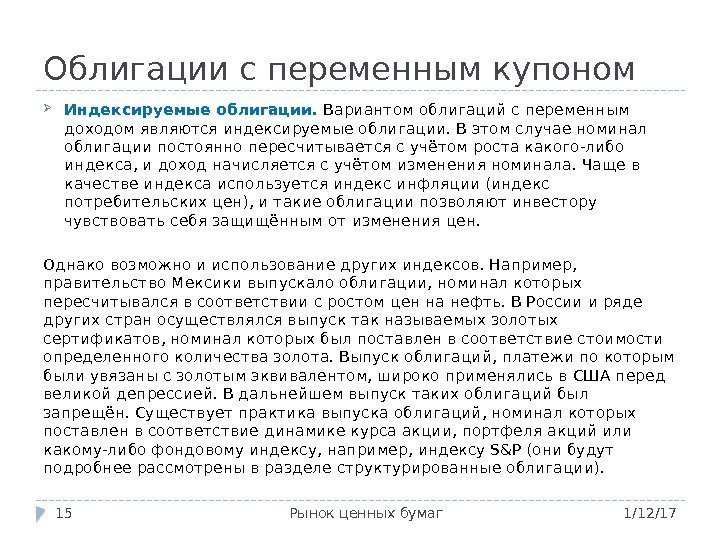 Облигации с переменным купоном

Индексируемые облигации. Вариантом облигаций с переменным доходом являются индексируемые облигации. В этом случае номинал облигации постоянно пересчитывается с учётом роста какого-либо индекса, и доход начисляется с учётом изменения номинала. Чаще в качестве индекса используется индекс инфляции (индекс потребительских цен), и такие облигации позволяют инвестору чувствовать себя защищённым от изменения цен.

Однако возможно и использование других индексов. Например, правительство Мексики выпускало облигации, номинал которых пересчитывался в соответствии с ростом цен на нефть. В России и ряде других стран осуществлялся выпуск так называемых золотых сертификатов, номинал которых был поставлен в соответствие стоимости определенного количества золота. Выпуск облигаций, платежи по которым были увязаны с золотым эквивалентом, широко применялись в США перед великой депрессией. В дальнейшем выпуск таких облигаций был запрещён. Существует практика выпуска облигаций, номинал которых поставлен в соответствие динамике курса акции, портфеля акций или какому-либо фондовому индексу, например, индексу S&P (они будут подробнее рассмотрены в разделе структурированные облигации).

15 Рынок ценных бумаг 1/12/17